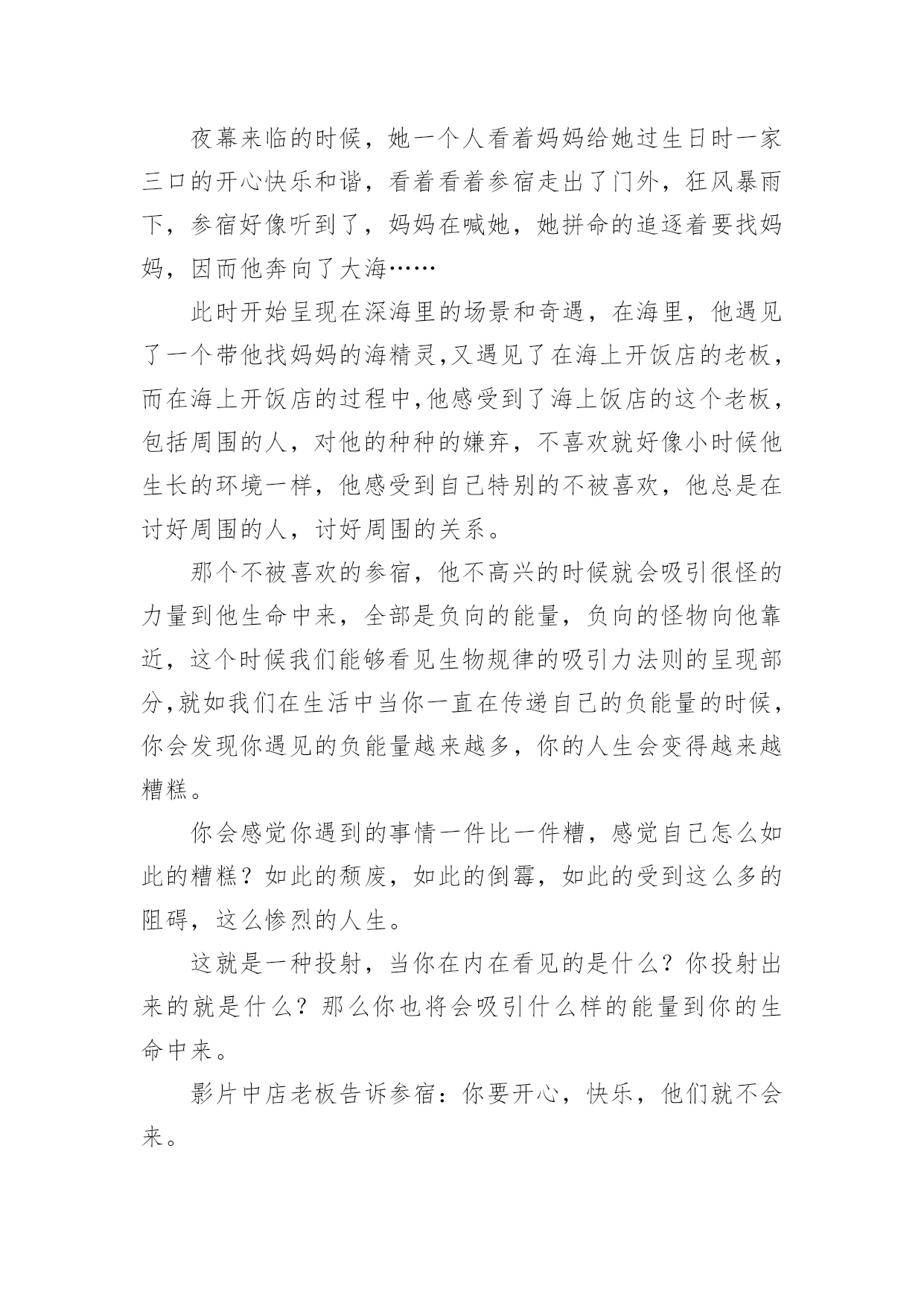 夜幕来临的时候，她一个人看着妈妈给她过生日时一家三口的开心快乐和谐，看着看着参宿走出了门外，狂风暴雨下，参宿好像听到了，妈妈在喊她，她拼命的追逐着要找妈妈，因而他奔向了大海……

此时开始呈现在深海里的场景和奇遇，在海里，他遇见了一个带他找妈妈的海精灵,又遇见了在海上开饭店的老板，而在海上开饭店的过程中,他感受到了海上饭店的这个老板，包括周围的人，对他的种种的嫌弃，不喜欢就好像小时候他生长的环境一样，他感受到自己特别的不被喜欢，他总是在讨好周围的人，讨好周围的关系。

那个不被喜欢的参宿，他不高兴的时候就会吸引很怪的力量到他生命中来，全部是负向的能量，负向的怪物向他靠近，这个时候我们能够看见生物规律的吸引力法则的呈现部分,就如我们在生活中当你一直在传递自己的负能量的时候，你会发现你遇见的负能量越来越多，你的人生会变得越来越糟糕。

你会感觉你遇到的事情一件比一件糟，感觉自己怎么如此的糟糕？如此的颓废，如此的倒霉，如此的受到这么多的阻碍，这么惨烈的人生。

这就是一种投射，当你在内在看见的是什么？你投射出来的就是什么？那么你也将会吸引什么样的能量到你的生命中来。

影片中店老板告诉参宿：你要开心，快乐，他们就不会来。